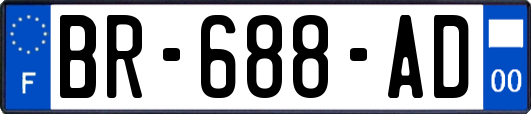 F

BR-688-AD

00